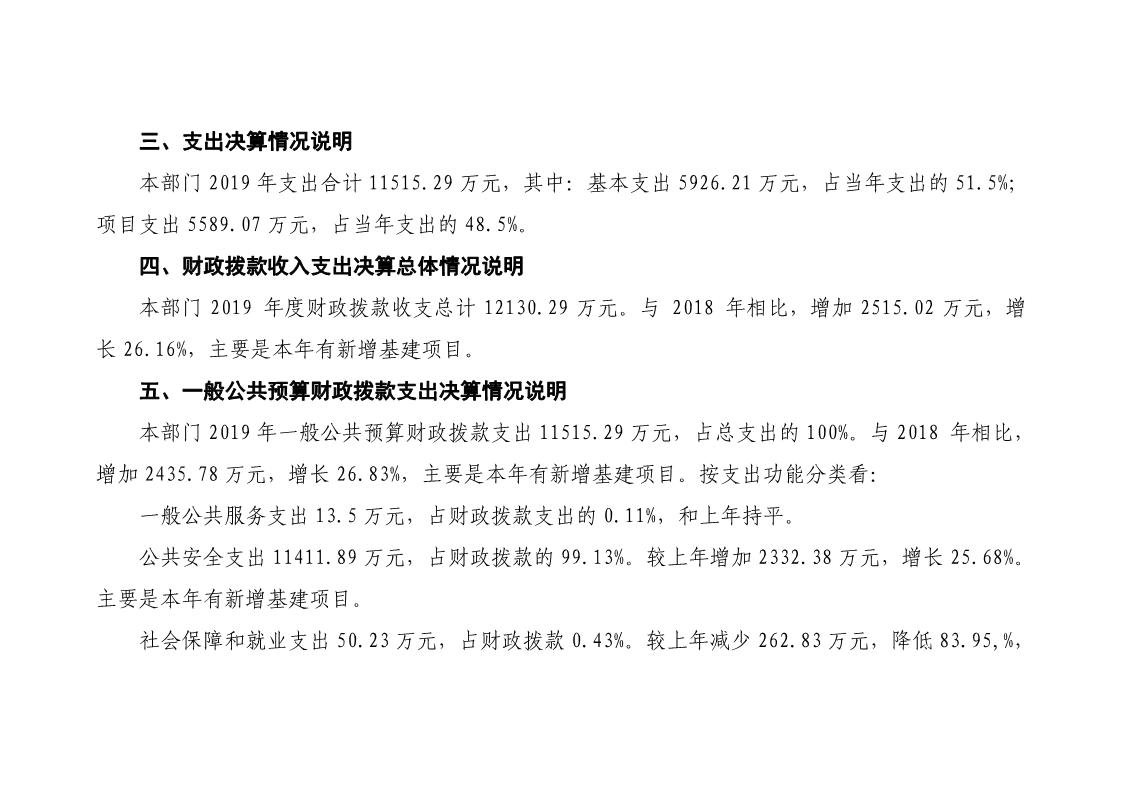 三、支出决算情况说明

本部门2019年支出合计11515.29万元，其中：基本支出5926.21万元，占当年支出的51.5%；项目支出5589.07万元，占当年支出的48.5%。

四、财政拨款收入支出决算总体情况说明

本部门2019年度财政拨款收支总计12130.29万元。与2018年相比，增加2515.02万元，增长26.16%，主要是本年有新增基建项目。

五、一般公共预算财政拨款支出决算情况说明

本部门2019年一般公共预算财政拨款支出11515.29万元，占总支出的100%。与2018年相比，增加2435.78万元，增长26.83%，主要是本年有新增基建项目。按支出功能分类看：

一般公共服务支出13.5万元，占财政拨款支出的0.11%，和上年持平。

公共安全支出11411.89万元，占财政拨款的99.13%。较上年增加2332.38万元，增长25.68%。主要是本年有新增基建项目。

社会保障和就业支出50.23万元，占财政拨款0.43%。较上年减少262.83万元，降低83.95,%，